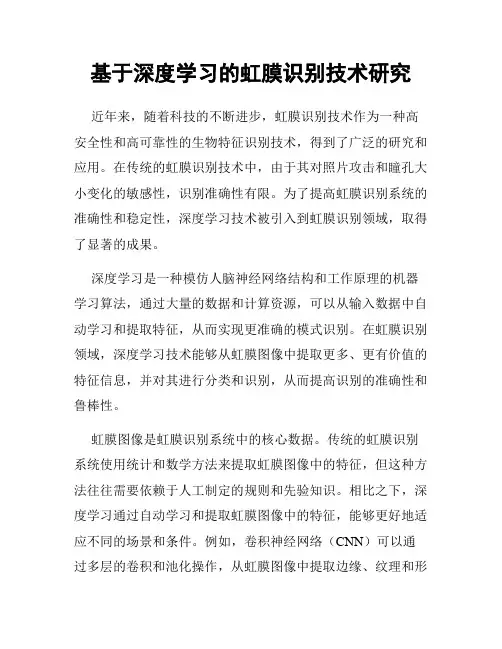 基于深度学习的虹膜识别技术研究

近年来，随着科技的不断进步，虹膜识别技术作为一种高安全性和高可靠性的生物特征识别技术，得到了广泛的研究和应用。在传统的虹膜识别技术中，由于其对照片攻击和瞳孔大小变化的敏感性，识别准确性有限。为了提高虹膜识别系统的准确性和稳定性，深度学习技术被引入到虹膜识别领域，取得了显著的成果。

深度学习是一种模仿人脑神经网络结构和工作原理的机器学习算法，通过大量的数据和计算资源，可以从输入数据中自动学习和提取特征，从而实现更准确的模式识别。在虹膜识别领域，深度学习技术能够从虹膜图像中提取更多、更有价值的特征信息，并对其进行分类和识别，从而提高识别的准确性和鲁棒性。

虹膜图像是虹膜识别系统中的核心数据。传统的虹膜识别系统使用统计和数学方法来提取虹膜图像中的特征，但这种方法往往需要依赖于人工制定的规则和先验知识。相比之下，深度学习通过自动学习和提取虹膜图像中的特征，能够更好地适应不同的场景和条件。例如，卷积神经网络（CNN）可以通过多层的卷积和池化操作，从虹膜图像中提取边缘、纹理和形